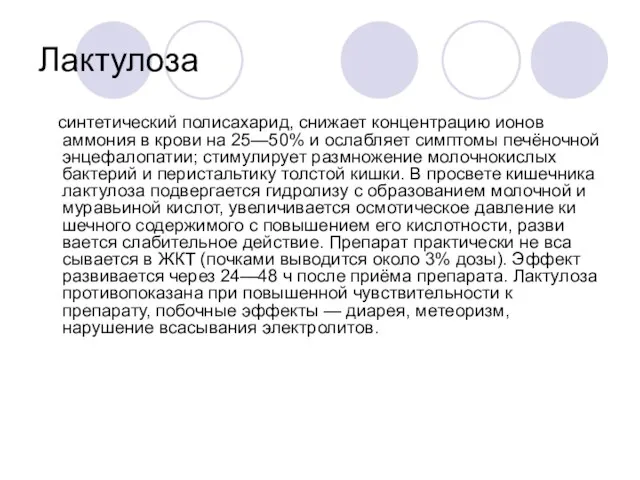 Лактулоза

синтетический полисахарид, снижает концентрацию ионов аммония в крови на 25—50% и ослабляет симптомы печёночной энцефалопатии; стимулирует размножение молочнокислых бактерий и перистальтику толстой кишки. В просвете кишечника лактулоза подвергается гидролизу с образованием молочной и муравьиной кислот, увеличивается осмотическое давление ки шечного содержимого с повышением его кислотности, разви вается слабительное действие. Препарат практически не вса сывается в ЖКТ (почками выводится около 3% дозы). Эффект развивается через 24—48 ч после приёма препарата. Лактулоза противопоказана при повышенной чувствительности к препарату, побочные эффекты — диарея, метеоризм, нарушение всасывания электролитов.